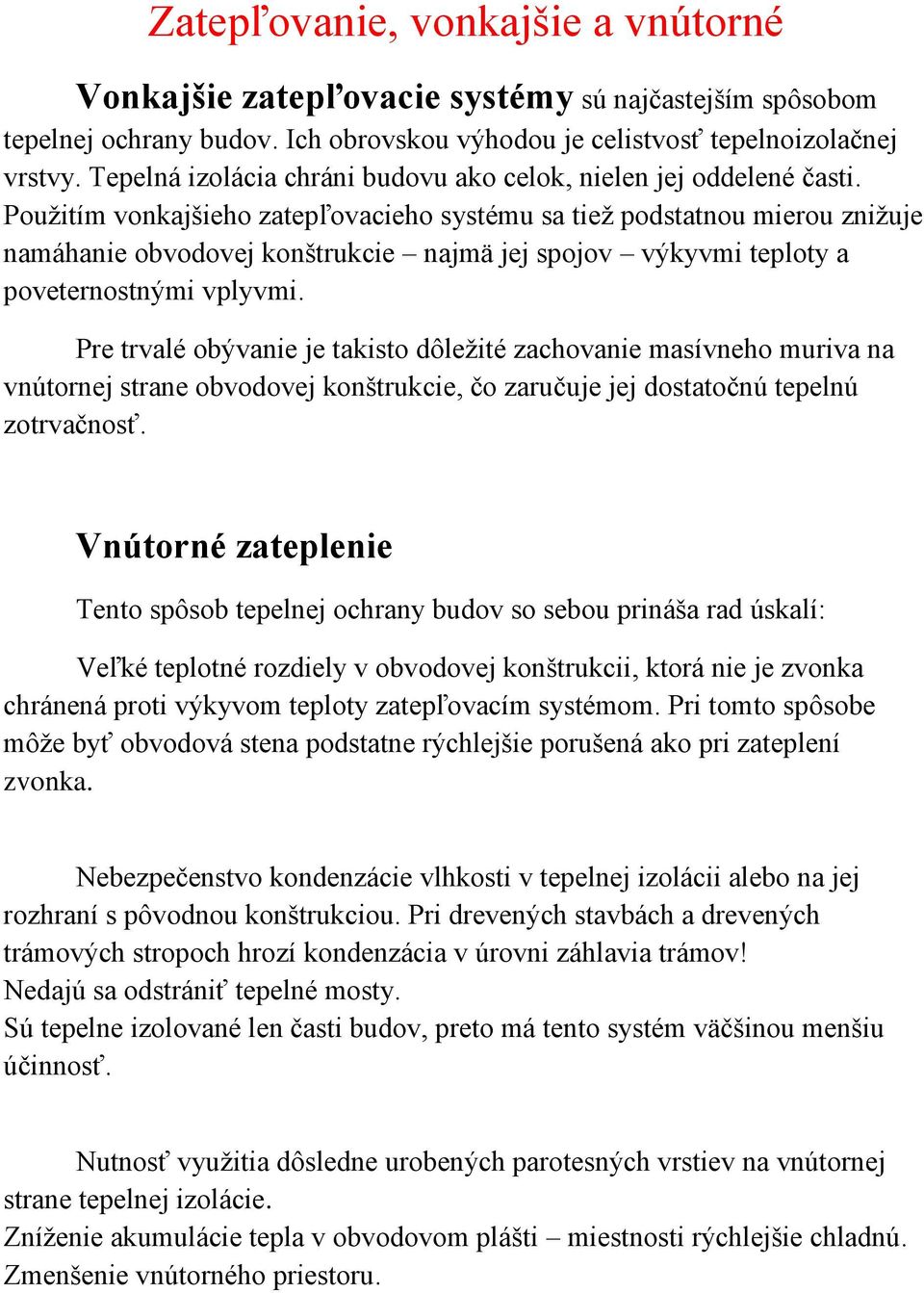 Zatepľovanie, vonkajšie a vnútorné

Vonkajšie zatepľovacie systémy sú najčastejším spôsobom tepelnej ochrany budov. Ich obrovskou výhodou je celistvosť tepelnoizolačnej vrstvy. Tepelná izolácia chráni budovu ako celok, nielen jej oddelené časti. Použitím vonkajšieho zatepľovacieho systému sa tiež podstatnou mierou znižuje namáhanie obvodovej konštrukcie – najmä jej spojov – výkyvmi teploty a poveternostnými vplyvmi.

Pre trvalé obývanie je takisto dôležité zachovanie masívneho muriva na vnútornej strane obvodovej konštrukcie, čo zaručuje jej dostatočnú tepelnú zotrvačnosť.

Vnútorné zateplenie

Tento spôsob tepelnej ochrany budov so sebou prináša rad úskalí:

Veľké teplotné rozdiely v obvodovej konštrukcii, ktorá nie je zvonka chránená proti výkyvom teploty zatepľovacím systémom. Pri tomto spôsobe môže byť obvodová stena podstatne rýchlejšie porušená ako pri zateplení zvonka.

Nebezpečenstvo kondenzácie vlhkosti v tepelnej izolácii alebo na jej rozhraní s pôvodnou konštrukciou. Pri drevených stavbách a drevených trámových stropoch hrozí kondenzácia v úrovni záhlavia trámov!
Nedajú sa odstrániť tepelné mosty.
Sú tepelne izolované len časti budov, preto má tento systém väčšinou menšiu účinnosť.

Nutnosť využitia dôsledne urobených parotesných vrstiev na vnútornej strane tepelnej izolácie.
Zníženie akumulácie tepla v obvodovom plášti – miestnosti rýchlejšie chladnú.
Zmenšenie vnútorného priestoru.